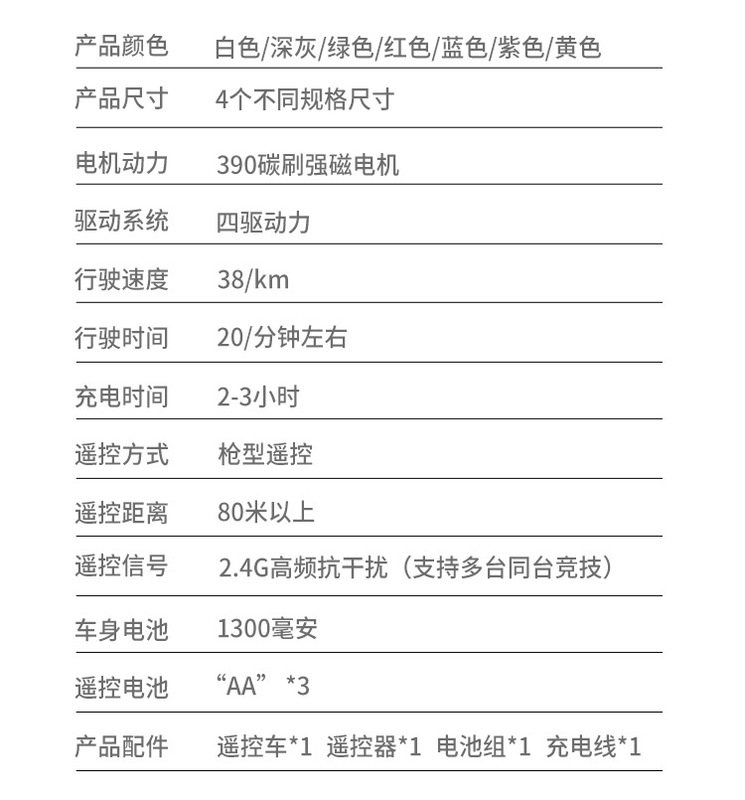 | 产品颜色 | 白色/深灰/绿色/红色/蓝色/紫色/黄色 |
|---|---|
| 产品尺寸 | 4个不同规格尺寸 |
| 电机动力 | 390碳刷强磁电机 |
| 驱动系统 | 四驱动力 |
| 行驶速度 | 38/km |
| 行驶时间 | 20/分钟左右 |
| 充电时间 | 2-3小时 |
| 遥控方式 | 枪型遥控 |
| 遥控距离 | 80米以上 |
| 遥控信号 | 2.4G高频抗干扰（支持多台同台竞技） |
| 车身电池 | 1300毫安 |
| 遥控电池 | “AA” *3 |
| 产品配件 | 遥控车*1 遥控器*1 电池组*1 充电线*1 |